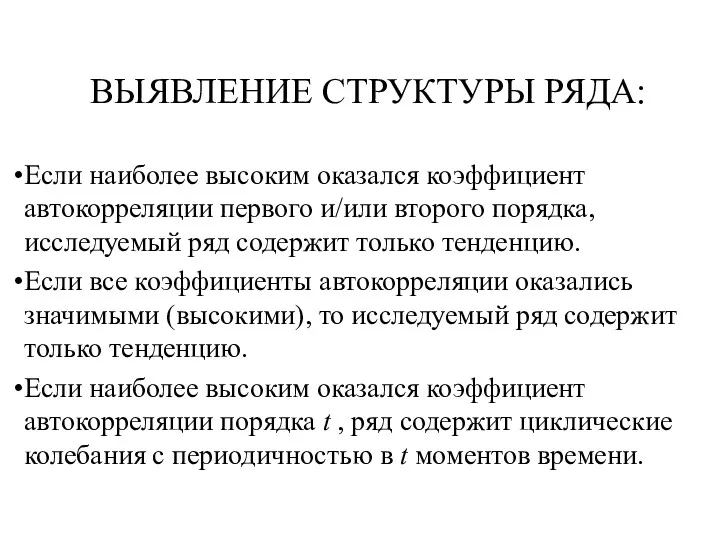 ВЫЯВЛЕНИЕ СТРУКТУРЫ РЯДА:

•Если наиболее высоким оказался коэффициент автокорреляции первого и/или второго порядка, исследуемый ряд содержит только тенденцию.

•Если все коэффициенты автокорреляции оказались значимыми (высокими), то исследуемый ряд содержит только тенденцию.

•Если наиболее высоким оказался коэффициент автокорреляции порядка $t$ , ряд содержит циклические колебания с периодичностью в $t$ моментов времени.